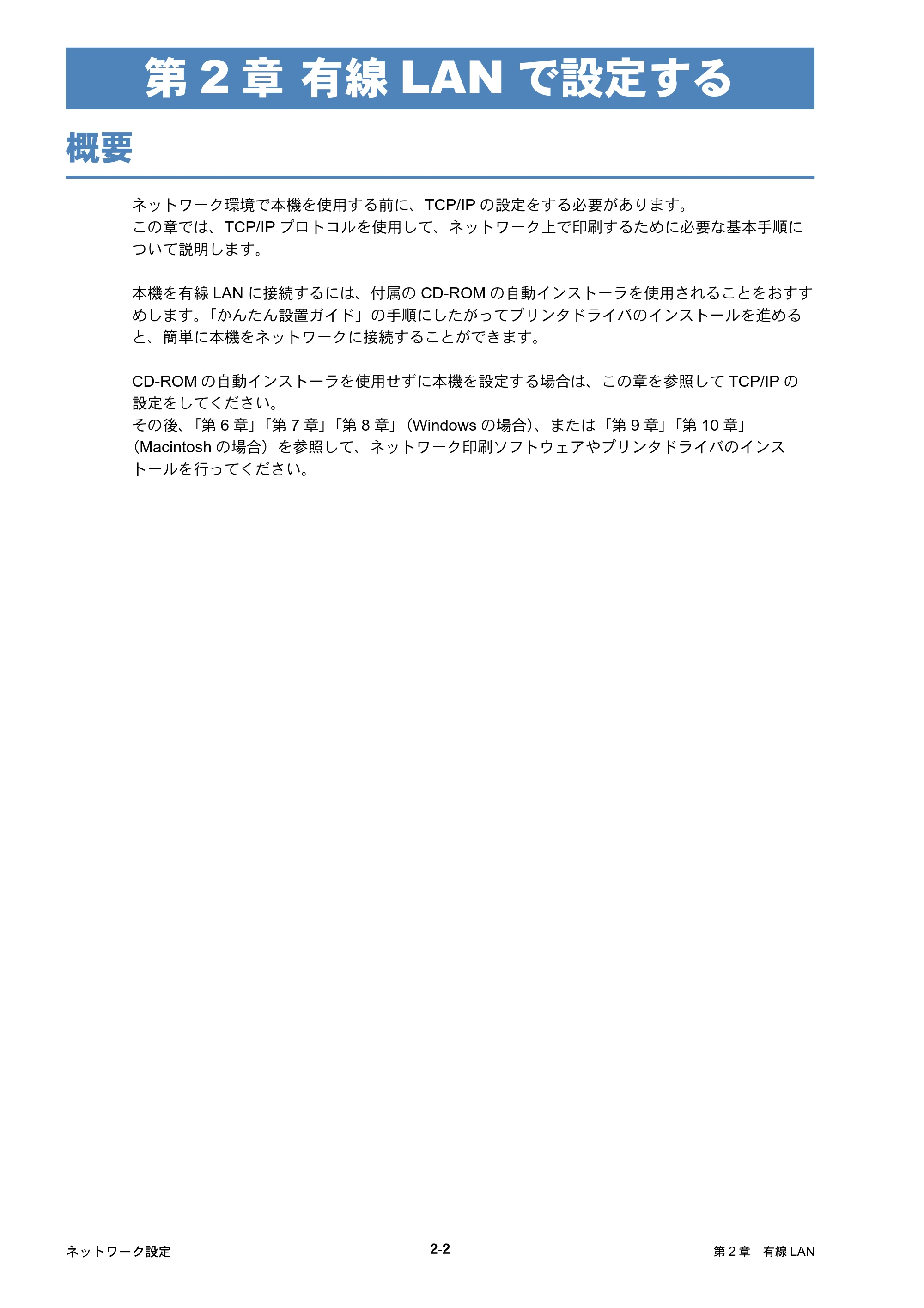 第2章 有線LANで設定する

概要

ネットワーク環境で本機を使用する前に、TCP/IPの設定をする必要があります。
この章では、TCP/IPプロトコルを使用して、ネットワーク上で印刷するために必要な基本手順について説明します。

本機を有線LANに接続するには、付属のCD-ROMの自動インストーラを使用されることをおすすめします。「かんたん設置ガイド」の手順にしたがってプリンタドライバのインストールを進めると、簡単に本機をネットワークに接続することができます。

CD-ROMの自動インストーラを使用せずに本機を設定する場合は、この章を参照してTCP/IPの設定をしてください。
その後、「第6章」「第7章」「第8章」（Windowsの場合）、または「第9章」「第10章」（Macintoshの場合）を参照して、ネットワーク印刷ソフトウェアやプリンタドライバのインストールを行ってください。

ネットワーク設定

2-2

第2章 有線LAN